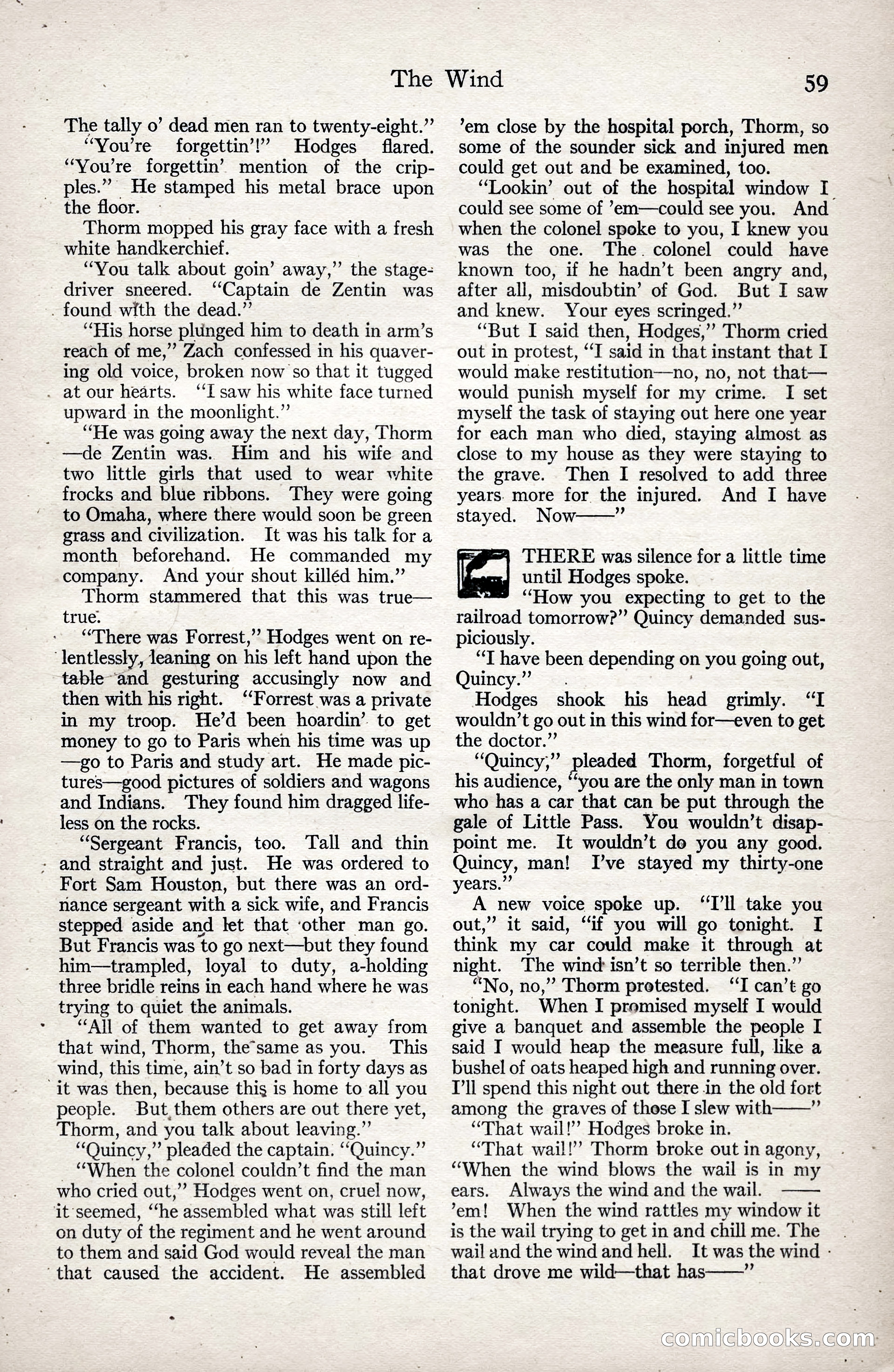 The Wind 59

The tally o' dead men ran to twenty-eight."

"You're forgettin'!" Hodges flared. "You're forgettin' mention of the cripples." He stamped his metal brace upon the floor.

Thorm mopped his gray face with a fresh white handkerchief.

"You talk about goin' away," the stage-driver sneered. "Captain de Zentin was found with the dead."

"His horse plunged him to death in arm's reach of me," Zach confessed in his quavering old voice, broken now so that it tugged at our hearts. "I saw his white face turned upward in the moonlight."

"He was going away the next day, Thorm—de Zentin was. Him and his wife and two little girls that used to wear white frocks and blue ribbons. They were going to Omaha, where there would soon be green grass and civilization. It was his talk for a month beforehand. He commanded my company. And your shout killed him."

Thorm stammered that this was true—true.

"There was Forrest," Hodges went on relentlessly, leaning on his left hand upon the table and gesturing accusingly now and then with his right. "Forrest was a private in my troop. He'd been hoardin' to get money to go to Paris when his time was up—go to Paris and study art. He made pictures—good pictures of soldiers and wagons and Indians. They found him dragged lifeless on the rocks.

"Sergeant Francis, too. Tall and thin and straight and just. He was ordered to Fort Sam Houston, but there was an ordnance sergeant with a sick wife, and Francis stepped aside and let that other man go. But Francis was to go next—but they found him—trampled, loyal to duty, a-holding three bridle reins in each hand where he was trying to quiet the animals.

"All of them wanted to get away from that wind, Thorm, the same as you. This wind, this time, ain't so bad in forty days as it was then, because this is home to all you people. But them others are out there yet, Thorm, and you talk about leaving."

"Quincy," pleaded the captain. "Quincy."

"When the colonel couldn't find the man who cried out," Hodges went on, cruel now, it seemed, "he assembled what was still left on duty of the regiment and he went around to them and said God would reveal the man that caused the accident. He assembled 'em close by the hospital porch, Thorm, so some of the sounder sick and injured men could get out and be examined, too.

"Lookin' out of the hospital window I could see some of 'em—could see you. And when the colonel spoke to you, I knew you was the one. The colonel could have known too, if he hadn't been angry and, after all, misdoubtin' of God. But I saw and knew. Your eyes scringed."

"But I said then, Hodges," Thorm cried out in protest, "I said in that instant that I would make restitution—no, no, not that—would punish myself for my crime. I set myself the task of staying out here one year for each man who died, staying almost as close to my house as they were staying to the grave. Then I resolved to add three years more for the injured. And I have stayed. Now——"

THERE was silence for a little time until Hodges spoke.

"How you expecting to get to the railroad tomorrow?" Quincy demanded suspiciously.

"I have been depending on you going out, Quincy."

Hodges shook his head grimly. "I wouldn't go out in this wind for—even to get the doctor."

"Quincy," pleaded Thorm, forgetful of his audience, "you are the only man in town who has a car that can be put through the gale of Little Pass. You wouldn't disappoint me. It wouldn't do you any good. Quincy, man! I've stayed my thirty-one years."

A new voice spoke up. "I'll take you out," it said, "if you will go tonight. I think my car could make it through at night. The wind isn't so terrible then."

"No, no," Thorm protested. "I can't go tonight. When I promised myself I would give a banquet and assemble the people I said I would heap the measure full, like a bushel of oats heaped high and running over. I'll spend this night out there in the old fort among the graves of those I slew with——"

"That wail!" Hodges broke in.

"That wail!" Thorm broke out in agony, "When the wind blows the wail is in my ears. Always the wind and the wail. —— 'em! When the wind rattles my window it is the wail trying to get in and chill me. The wail and the wind and hell. It was the wind that drove me wild—that has——"

comicbooks.com